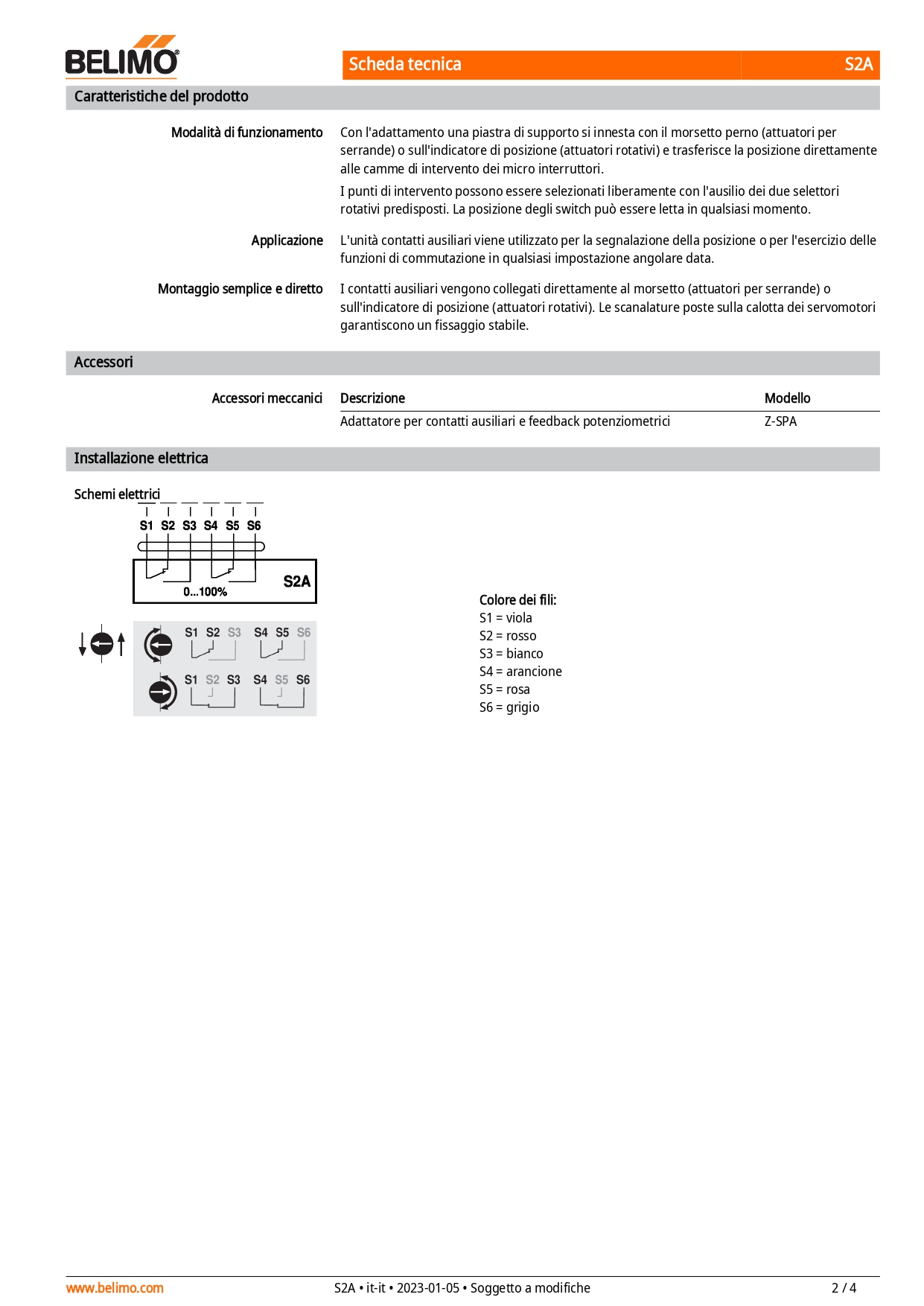 BELIMO

Scheda tecnica S2A

Caratteristiche del prodotto

Modalità di funzionamento
Con l'adattamento una piastra di supporto si innesta con il morsetto perno (attuatori per serrande) o sull'indicatore di posizione (attuatori rotativi) e trasferisce la posizione direttamente alle camme di intervento dei micro interruttori.

I punti di intervento possono essere selezionati liberamente con l'ausilio dei due selettori rotativi predisposti. La posizione degli switch può essere letta in qualsiasi momento.

Applicazione
L'unità contatti ausiliari viene utilizzato per la segnalazione della posizione o per l'esercizio delle funzioni di commutazione in qualsiasi impostazione angolare data.

Montaggio semplice e diretto
I contatti ausiliari vengono collegati direttamente al morsetto (attuatori per serrande) o sull'indicatore di posizione (attuatori rotativi). Le scanalature poste sulla calotta dei servomotori garantiscono un fissaggio stabile.

Accessori

Accessori meccanici

| Descrizione | Modello |
|---|---|
| Adattatore per contatti ausiliari e feedback potenziometrici | Z-SPA |

Installazione elettrica

Schemi elettrici

S1 S2 S3 S4 S5 S6

S2A

0...100%

S1 S2 S3 S4 S5 S6

S1 S2 S3 S4 S5 S6

Colore dei fili:
S1 = viola
S2 = rosso
S3 = bianco
S4 = arancione
S5 = rosa
S6 = grigio

www.belimo.com S2A • it-it • 2023-01-05 • Soggetto a modifiche 2 / 4